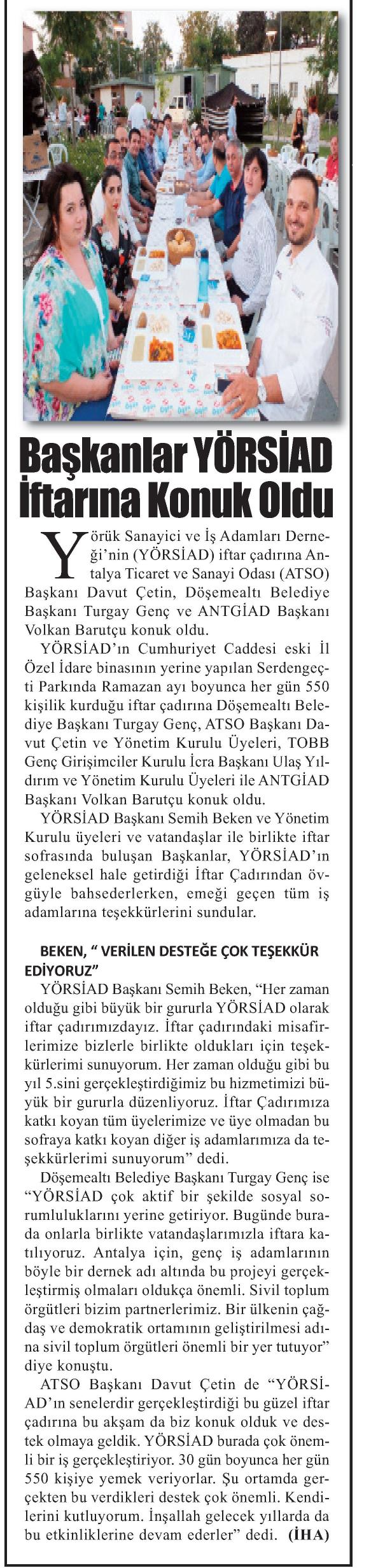 Başkanlar YÖRSİAD İftarına Konuk Oldu

Yörük Sanayici ve İş Adamları Derneği'nin (YÖRSİAD) iftar çadırına Antalya Ticaret ve Sanayi Odası (ATSO) Başkanı Davut Çetin, Döşemealtı Belediye Başkanı Turgay Genç ve ANTGİAD Başkanı Volkan Barutçu konuk oldu.

YÖRSİAD'ın Cumhuriyet Caddesi eski İl Özel İdare binasının yerine yapılan Serdengeçti Parkında Ramazan ayı boyunca her gün 550 kişilik kurduğu iftar çadırına Döşemealtı Belediye Başkanı Turgay Genç, ATSO Başkanı Davut Çetin ve Yönetim Kurulu Üyeleri, TOBB Genç Girişimciler Kurulu İcra Başkanı Ulaş Yıldırım ve Yönetim Kurulu Üyeleri ile ANTGİAD Başkanı Volkan Barutçu konuk oldu.

YÖRSİAD Başkanı Semih Beken ve Yönetim Kurulu üyeleri ve vatandaşlar ile birlikte iftar sofrasında buluşan Başkanlar, YÖRSİAD'ın geleneksel hale getirdiği İftar Çadırından övgüyle bahsederlerken, emeği geçen tüm iş adamlarına teşekkürlerini sundular.

BEKEN, " VERİLEN DESTEĞE ÇOK TEŞEKKÜR EDİYORUZ"

YÖRSİAD Başkanı Semih Beken, "Her zaman olduğu gibi büyük bir gururla YÖRSİAD olarak iftar çadırımızdayız. İftar çadırındaki misafirlerimize bizlerle birlikte oldukları için teşekkürlerimi sunuyorum. Her zaman olduğu gibi bu yıl 5.sini gerçekleştirdiğimiz bu hizmetimizi büyük bir gururla düzenliyoruz. İftar Çadırımıza katkı koyan tüm üyelerimize ve üye olmadan bu sofraya katkı koyan diğer iş adamlarımıza da teşekkürlerimi sunuyorum" dedi.

Döşemealtı Belediye Başkanı Turgay Genç ise "YÖRSİAD çok aktif bir şekilde sosyal sorumluluklarını yerine getiriyor. Bugünde burada onlarla birlikte vatandaşlarımızla iftara katılıyoruz. Antalya için, genç iş adamlarının böyle bir dernek adı altında bu projeyi gerçekleştirmiş olmaları oldukça önemli. Sivil toplum örgütleri bizim partnerlerimiz. Bir ülkenin çağdaş ve demokratik ortamının geliştirilmesi adına sivil toplum örgütleri önemli bir yer tutuyor" diye konuştu.

ATSO Başkanı Davut Çetin de "YÖRSİAD'ın senelerdir gerçekleştirdiği bu güzel iftar çadırına bu akşam da biz konuk olduk ve destek olmaya geldik. YÖRSİAD burada çok önemli bir iş gerçekleştiriyor. 30 gün boyunca her gün 550 kişiye yemek veriyorlar. Şu ortamda gerçekten bu verdikleri destek çok önemli. Kendilerini kutluyorum. İnşallah gelecek yıllarda da bu etkinliklerine devam ederler" dedi. (İHA)